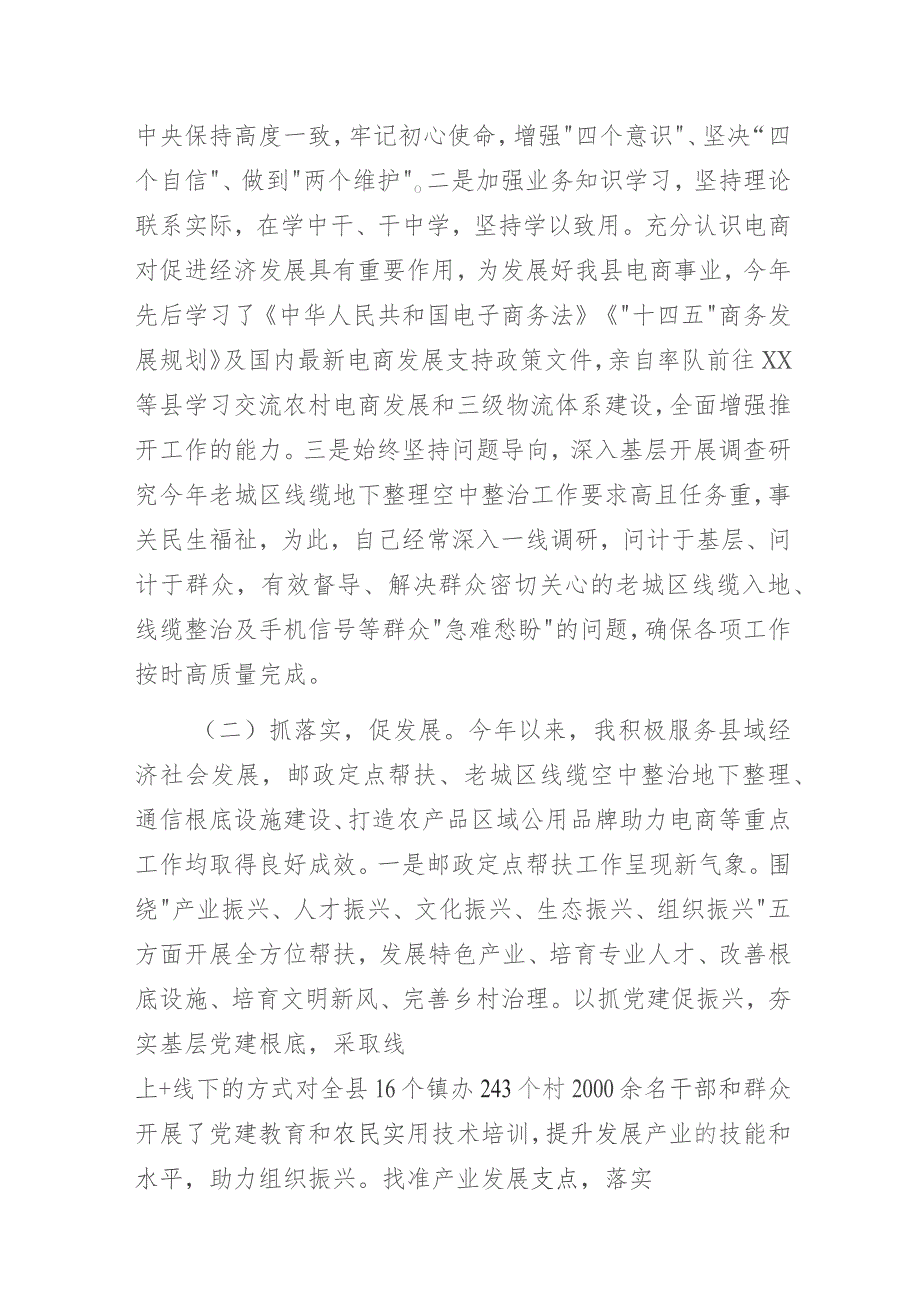 中央保持高度一致，牢记初心使命，增强"四个意识"、坚决“四个自信"、做到"两个维护"。二是加强业务知识学习，坚持理论联系实际，在学中干、干中学，坚持学以致用。充分认识电商对促进经济发展具有重要作用，为发展好我县电商事业，今年先后学习了《中华人民共和国电子商务法》《"十四五"商务发展规划》及国内最新电商发展支持政策文件，亲自率队前往XX等县学习交流农村电商发展和三级物流体系建设，全面增强推开工作的能力。三是始终坚持问题导向，深入基层开展调查研究今年老城区线缆地下整理空中整治工作要求高且任务重，事关民生福祉，为此，自己经常深入一线调研，问计于基层、问计于群众，有效督导、解决群众密切关心的老城区线缆入地、线缆整治及手机信号等群众"急难愁盼"的问题，确保各项工作按时高质量完成。

（二）抓落实，促发展。今年以来，我积极服务县域经济社会发展，邮政定点帮扶、老城区线缆空中整治地下整理、通信根底设施建设、打造农产品区域公用品牌助力电商等重点工作均取得良好成效。一是邮政定点帮扶工作呈现新气象。围绕"产业振兴、人才振兴、文化振兴、生态振兴、组织振兴"五方面开展全方位帮扶，发展特色产业、培育专业人才、改善根底设施、培育文明新风、完善乡村治理。以抓党建促振兴，夯实基层党建根底，采取线

上+线下的方式对全县16个镇办243个村2000余名干部和群众开展了党建教育和农民实用技术培训，提升发展产业的技能和水平，助力组织振兴。找准产业发展支点，落实